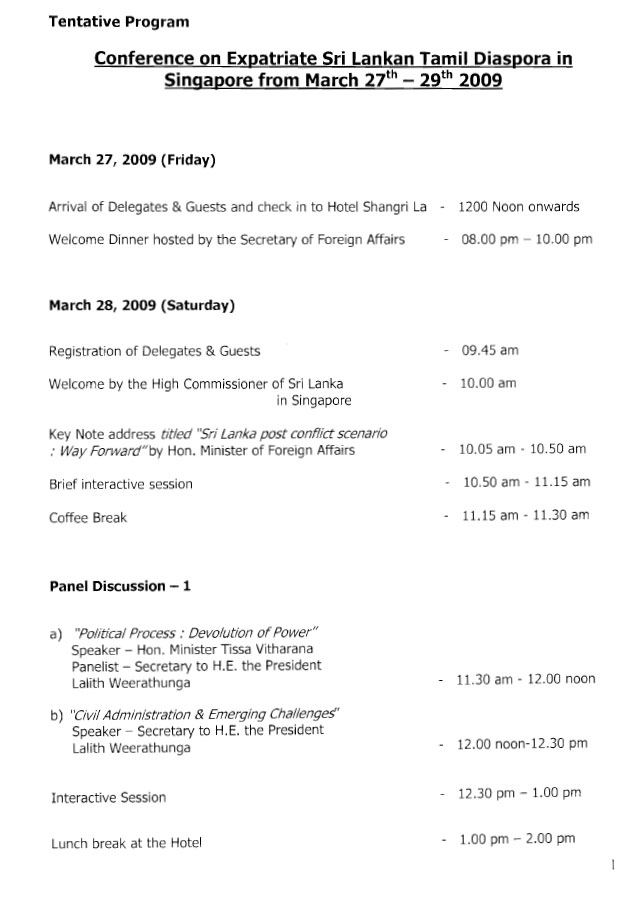 Tentative Program

Conference on Expatriate Sri Lankan Tamil Diaspora in Singapore from March 27$^{th}$ – 29$^{th}$ 2009

March 27, 2009 (Friday)

Arrival of Delegates & Guests and check in to Hotel Shangri La - 1200 Noon onwards

Welcome Dinner hosted by the Secretary of Foreign Affairs - 08.00 pm – 10.00 pm

March 28, 2009 (Saturday)

Registration of Delegates & Guests - 09.45 am

Welcome by the High Commissioner of Sri Lanka in Singapore - 10.00 am

Key Note address titled "Sri Lanka post conflict scenario : Way Forward" by Hon. Minister of Foreign Affairs - 10.05 am - 10.50 am

Brief interactive session - 10.50 am - 11.15 am

Coffee Break - 11.15 am - 11.30 am

Panel Discussion – 1

a) "Political Process : Devolution of Power"
Speaker – Hon. Minister Tissa Vitharana
Panelist – Secretary to H.E. the President Lalith Weerathunga - 11.30 am - 12.00 noon

b) "Civil Administration & Emerging Challenges"
Speaker – Secretary to H.E. the President Lalith Weerathunga - 12.00 noon-12.30 pm

Interactive Session - 12.30 pm – 1.00 pm

Lunch break at the Hotel - 1.00 pm – 2.00 pm

1